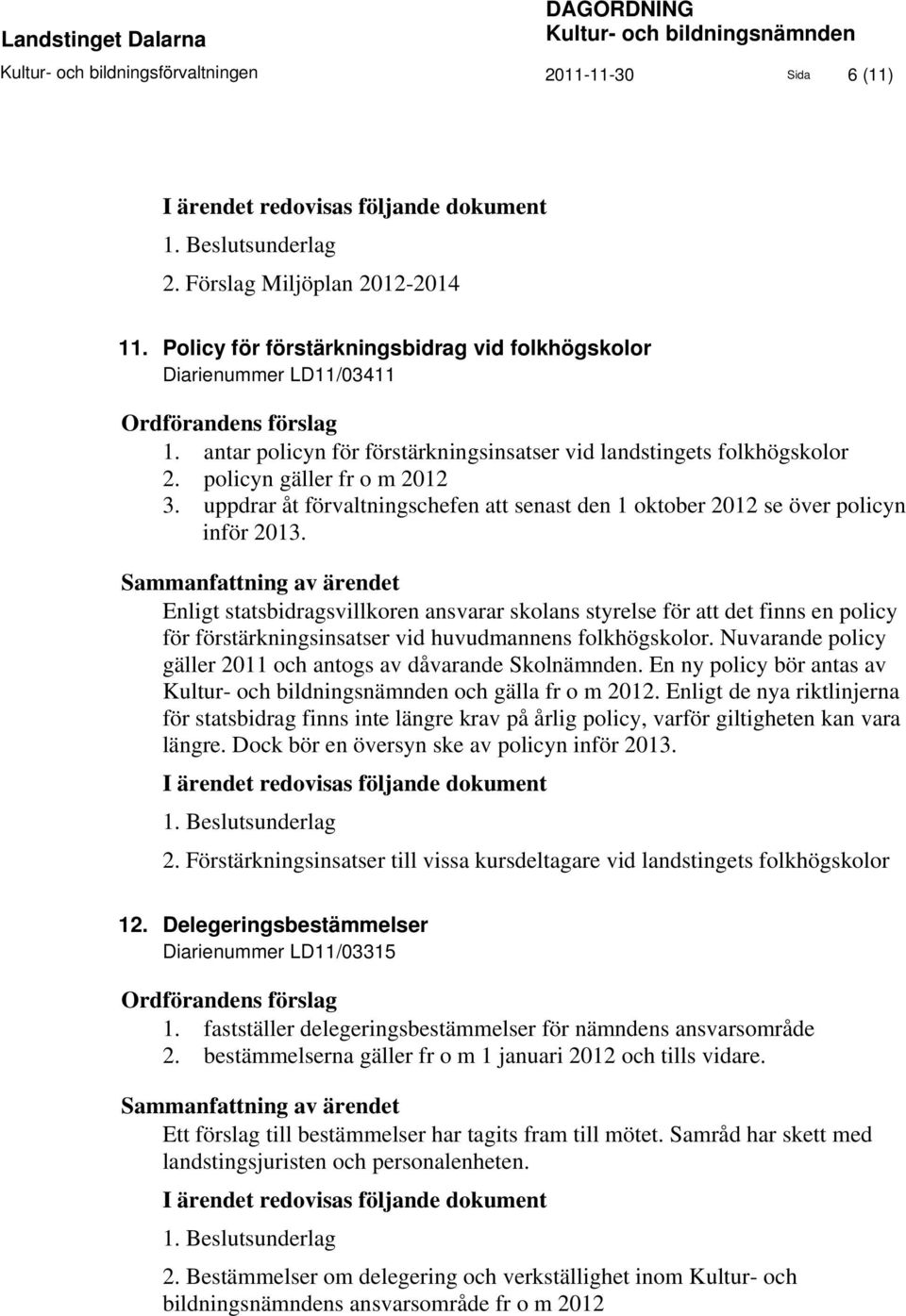 Landstinget Dalarna
Kultur- och bildningsförvaltningen

DAGORDNING
Kultur- och bildningsnämnden
2011-11-30 Sida 6 (11)

I ärendet redovisas följande dokument
1. Beslutsunderlag
2. Förslag Miljöplan 2012-2014

11. Policy för förstärkningsbidrag vid folkhögskolor
Diarienummer LD11/03411

Ordförandens förslag
1. antar policyn för förstärkningsinsatser vid landstingets folkhögskolor
2. policyn gäller fr o m 2012
3. uppdrar åt förvaltningschefen att senast den 1 oktober 2012 se över policyn inför 2013.

Sammanfattning av ärendet
Enligt statsbidragsvillkoren ansvarar skolans styrelse för att det finns en policy för förstärkningsinsatser vid huvudmannens folkhögskolor. Nuvarande policy gäller 2011 och antogs av dåvarande Skolnämnden. En ny policy bör antas av Kultur- och bildningsnämnden och gälla fr o m 2012. Enligt de nya riktlinjerna för statsbidrag finns inte längre krav på årlig policy, varför giltigheten kan vara längre. Dock bör en översyn ske av policyn inför 2013.

I ärendet redovisas följande dokument
1. Beslutsunderlag
2. Förstärkningsinsatser till vissa kursdeltagare vid landstingets folkhögskolor

12. Delegeringsbestämmelser
Diarienummer LD11/03315

Ordförandens förslag
1. fastställer delegeringsbestämmelser för nämndens ansvarsområde
2. bestämmelserna gäller fr o m 1 januari 2012 och tills vidare.

Sammanfattning av ärendet
Ett förslag till bestämmelser har tagits fram till mötet. Samråd har skett med landstingsjuristen och personalenheten.

I ärendet redovisas följande dokument
1. Beslutsunderlag
2. Bestämmelser om delegering och verkställighet inom Kultur- och bildningsnämndens ansvarsområde fr o m 2012